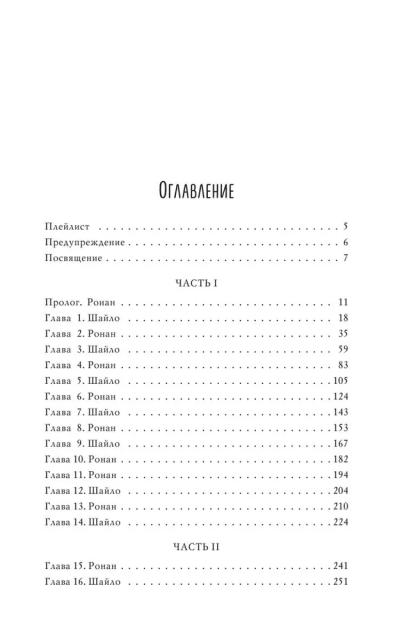 Оглавление

Плейлист 5
Предупреждение 6
Посвящение 7

ЧАСТЬ I

Пролог. Ронан 11
Глава 1. Шайло 18
Глава 2. Ронан 35
Глава 3. Шайло 59
Глава 4. Ронан 83
Глава 5. Шайло 105
Глава 6. Ронан 124
Глава 7. Шайло 143
Глава 8. Ронан 153
Глава 9. Шайло 167
Глава 10. Ронан 182
Глава 11. Ронан 194
Глава 12. Шайло 204
Глава 13. Ронан 210
Глава 14. Шайло 224

ЧАСТЬ II

Глава 15. Ронан 241
Глава 16. Шайло 251